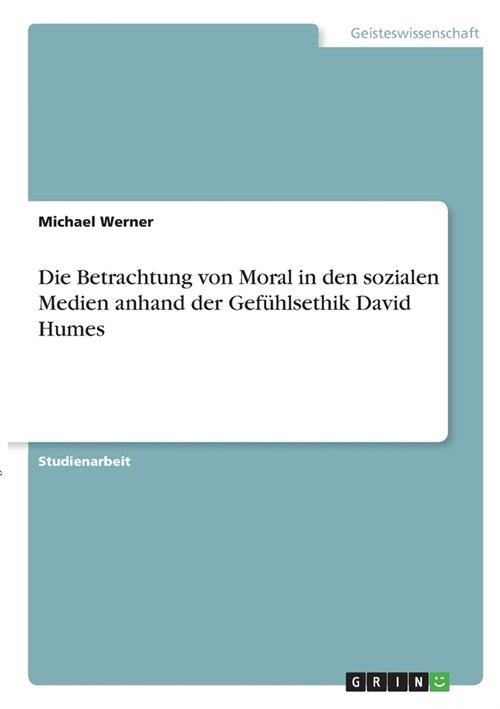 Geisteswissenschaft

Michael Werner

Die Betrachtung von Moral in den sozialen Medien anhand der Gefühlsethik David Humes

Studienarbeit

GRIN